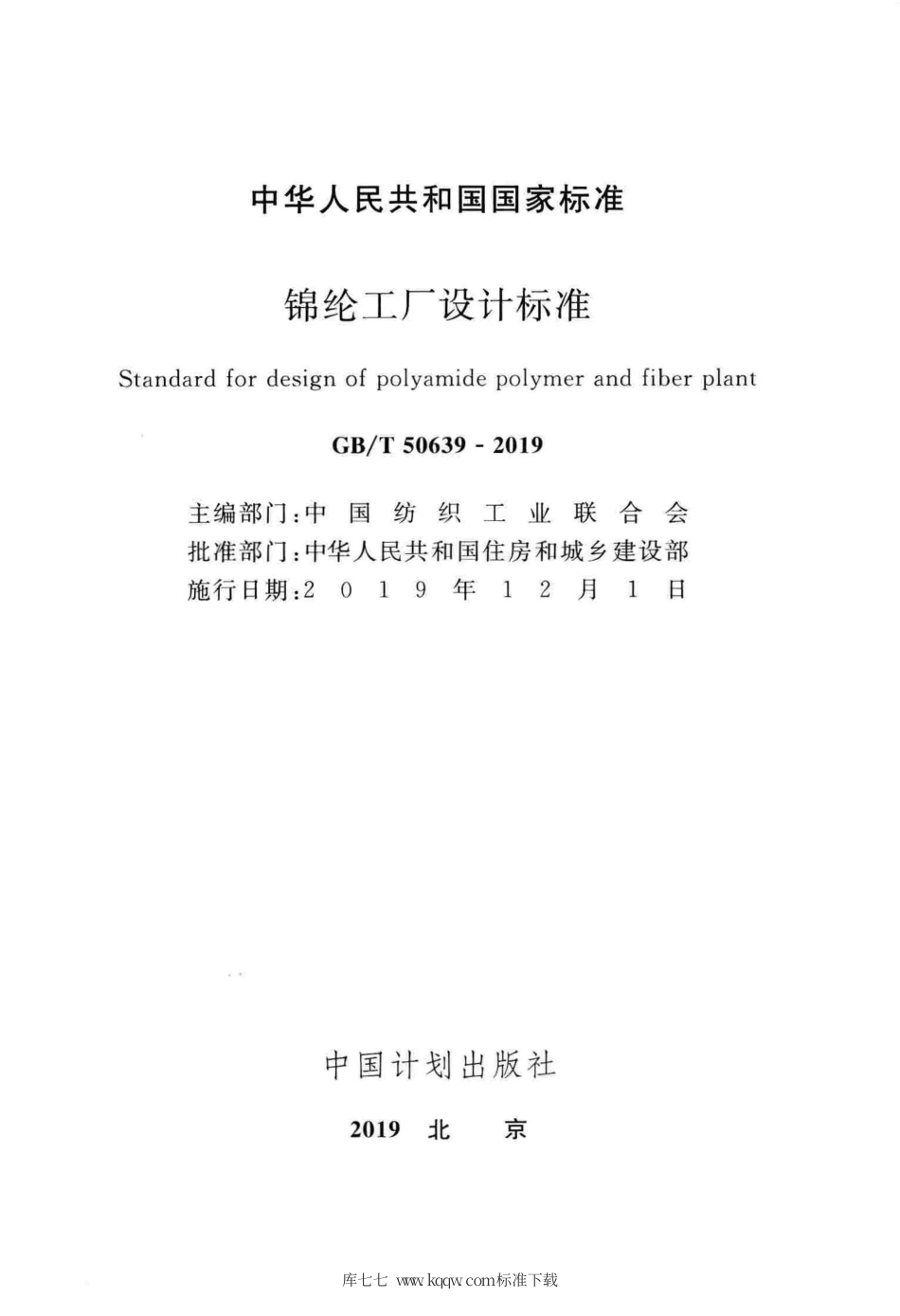 中华人民共和国国家标准

锦纶工厂设计标准

Standard for design of polyamide polymer and fiber plant

GB/T 50639 - 2019

主编部门：中国纺织工业联合会
批准部门：中华人民共和国住房和城乡建设部
施行日期：2019年12月1日

中国计划出版社

2019 北 京

库七七 www.kqqw.com标准下载